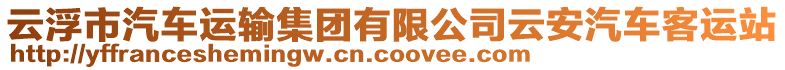 云浮市汽车运输集团有限公司云安汽车客运站
http://yffranceshemingw.cn.coovee.com